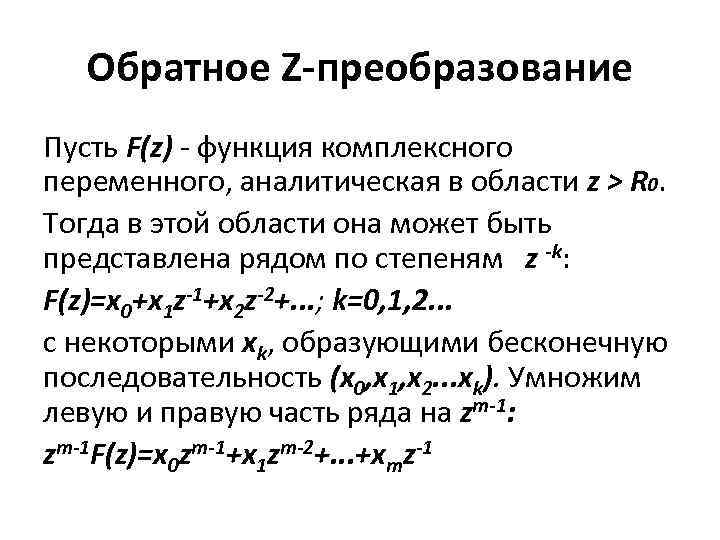 Обратное Z-преобразование

Пусть $F(z)$ - функция комплексного переменного, аналитическая в области $z > R_0$.

Тогда в этой области она может быть представлена рядом по степеням $z^{-k}$:

$F(z)=x_0+x_1z^{-1}+x_2z^{-2}+...$; $k=0,1,2...$

с некоторыми $x_k$, образующими бесконечную последовательность $(x_0,x_1,x_2...x_k)$. Умножим левую и правую часть ряда на $z^{m-1}$:

$z^{m-1}F(z)=x_0z^{m-1}+x_1z^{m-2}+...+x_mz^{-1}$